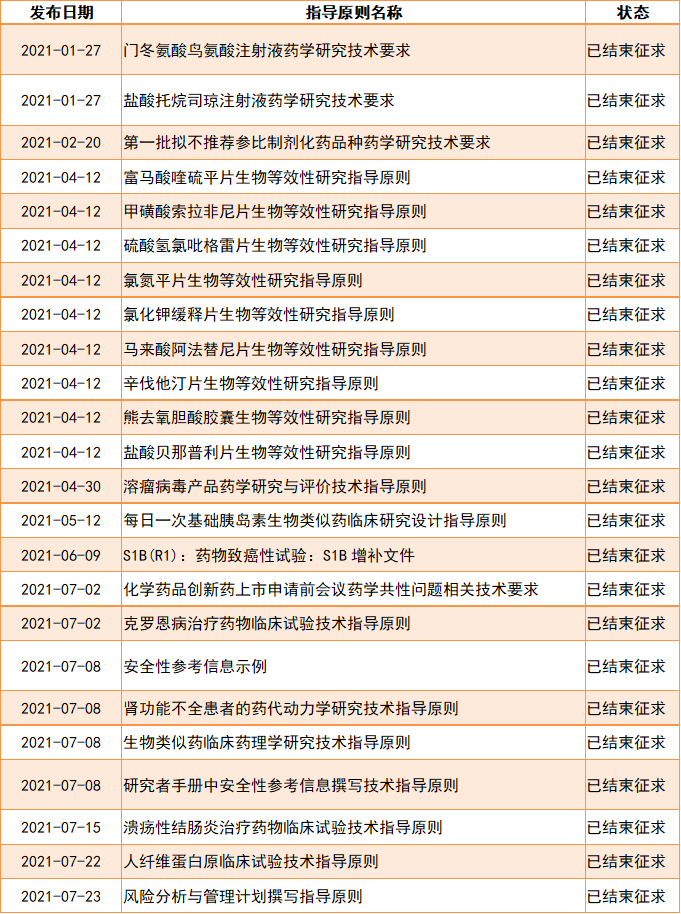 | 发布日期 | 指导原则名称 | 状态 |
|---|---|---|
| 2021-01-27 | 门冬氨酸鸟氨酸注射液药学研究技术要求 | 已结束征求 |
| 2021-01-27 | 盐酸托烷司琼注射液药学研究技术要求 | 已结束征求 |
| 2021-02-20 | 第一批拟不推荐参比制剂化药品种药学研究技术要求 | 已结束征求 |
| 2021-04-12 | 富马酸喹硫平片生物等效性研究指导原则 | 已结束征求 |
| 2021-04-12 | 甲磺酸索拉非尼片生物等效性研究指导原则 | 已结束征求 |
| 2021-04-12 | 硫酸氢氯吡格雷片生物等效性研究指导原则 | 已结束征求 |
| 2021-04-12 | 氯氮平片生物等效性研究指导原则 | 已结束征求 |
| 2021-04-12 | 氯化钾缓释片生物等效性研究指导原则 | 已结束征求 |
| 2021-04-12 | 马来酸阿法替尼片生物等效性研究指导原则 | 已结束征求 |
| 2021-04-12 | 辛伐他汀片生物等效性研究指导原则 | 已结束征求 |
| 2021-04-12 | 熊去氧胆酸胶囊生物等效性研究指导原则 | 已结束征求 |
| 2021-04-12 | 盐酸贝那普利片生物等效性研究指导原则 | 已结束征求 |
| 2021-04-30 | 溶瘤病毒产品药学研究与评价技术指导原则 | 已结束征求 |
| 2021-05-12 | 每日一次基础胰岛素生物类似药临床研究设计指导原则 | 已结束征求 |
| 2021-06-09 | S1B(R1)：药物致癌性试验：S1B 增补文件 | 已结束征求 |
| 2021-07-02 | 化学药品创新药上市申请前会议药学共性问题相关技术要求 | 已结束征求 |
| 2021-07-02 | 克罗恩病治疗药物临床试验技术指导原则 | 已结束征求 |
| 2021-07-08 | 安全性参考信息示例 | 已结束征求 |
| 2021-07-08 | 肾功能不全患者的药代动力学研究技术指导原则 | 已结束征求 |
| 2021-07-08 | 生物类似药临床药理学研究技术指导原则 | 已结束征求 |
| 2021-07-08 | 研究者手册中安全性参考信息撰写技术指导原则 | 已结束征求 |
| 2021-07-15 | 溃疡性结肠炎治疗药物临床试验技术指导原则 | 已结束征求 |
| 2021-07-22 | 人纤维蛋白原临床试验技术指导原则 | 已结束征求 |
| 2021-07-23 | 风险分析与管理计划撰写指导原则 | 已结束征求 |